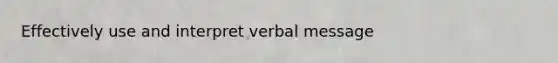 Effectively use and interpret verbal message